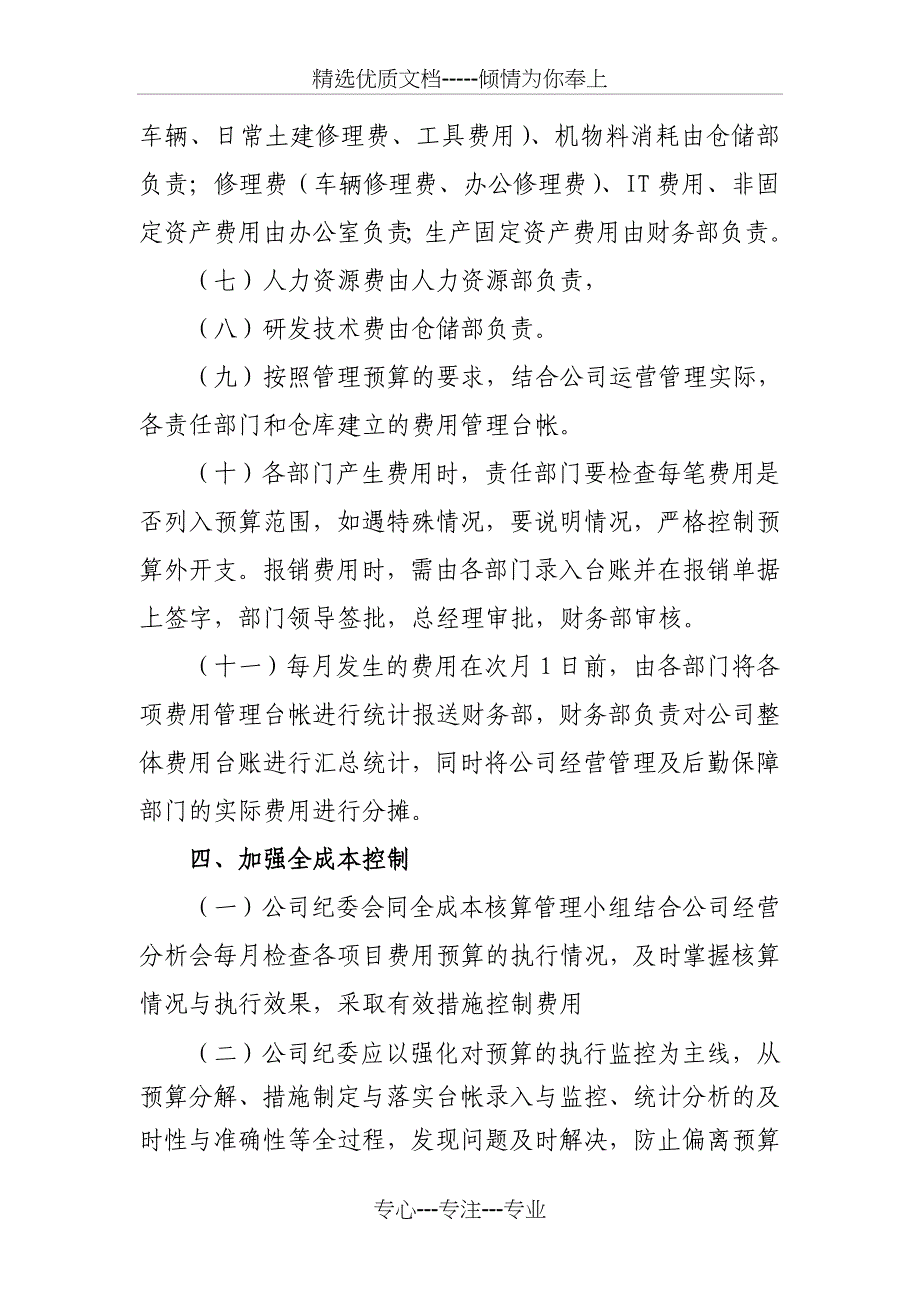 精选优质文档-----倾情为你奉上

车辆、日常土建修理费、工具费用)、机物料消耗由仓储部负责;修理费(车辆修理费、办公修理费)、IT费用、非固定资产费用由办公室负责;生产固定资产费用由财务部负责。

(七)人力资源费由人力资源部负责,

(八)研发技术费由仓储部负责。

(九)按照管理预算的要求,结合公司运营管理实际,各责任部门和仓库建立的费用管理台帐。

(十)各部门产生费用时,责任部门要检查每笔费用是否列入预算范围,如遇特殊情况,要说明情况,严格控制预算外开支。报销费用时,需由各部门录入台账并在报销单据上签字,部门领导签批,总经理审批,财务部审核。

(十一)每月发生的费用在次月1日前,由各部门将各项费用管理台帐进行统计报送财务部,财务部负责对公司整体费用台账进行汇总统计,同时将公司经营管理及后勤保障部门的实际费用进行分摊。

四、加强全成本控制

(一)公司纪委会同全成本核算管理小组结合公司经营分析会每月检查各项目费用预算的执行情况,及时掌握核算情况与执行效果,采取有效措施控制费用

(二)公司纪委应以强化对预算的执行监控为主线,从预算分解、措施制定与落实台帐录入与监控、统计分析的及时性与准确性等全过程,发现问题及时解决,防止偏离预算

专心---专注---专业